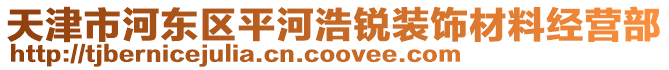 天津市河东区平河浩锐装饰材料经营部
http://tjbernicejulia.cn.coovee.com